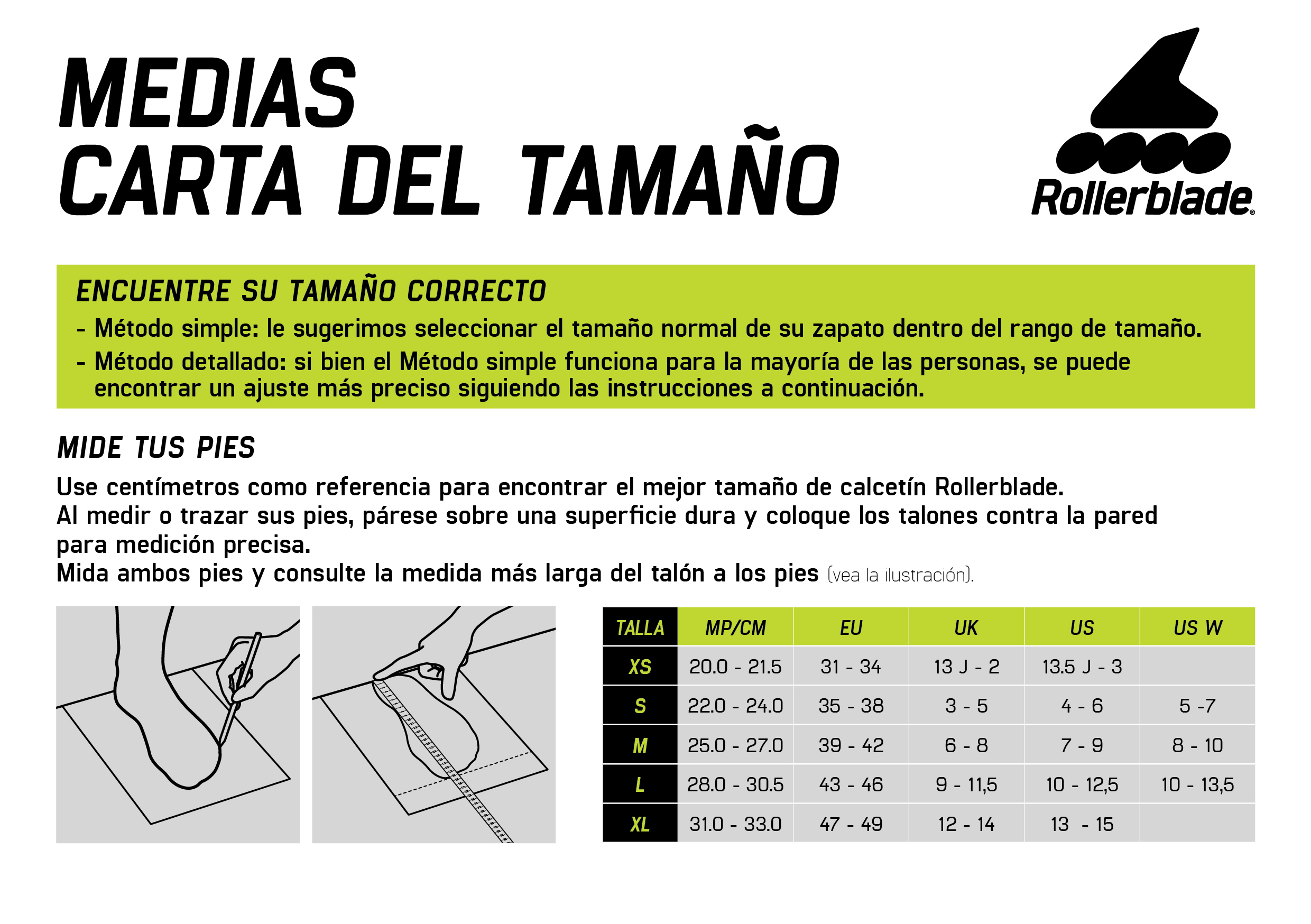 MEDIAS
CARTA DEL TAMAÑO

Rollerblade®

ENCUENTRE SU TAMAÑO CORRECTO

- Método simple: le sugerimos seleccionar el tamaño normal de su zapato dentro del rango de tamaño.
- Método detallado: si bien el Método simple funciona para la mayoría de las personas, se puede encontrar un ajuste más preciso siguiendo las instrucciones a continuación.

MIDE TUS PIES

Use centímetros como referencia para encontrar el mejor tamaño de calcetín Rollerblade.
Al medir o trazar sus pies, párese sobre una superficie dura y coloque los talones contra la pared para medición precisa.
Mida ambos pies y consulte la medida más larga del talón a los pies (vea la ilustración).

| TALLA | MP/CM | EU | UK | US | US W |
|---|---|---|---|---|---|
| XS | 20.0 - 21.5 | 31 - 34 | 13 J - 2 | 13.5 J - 3 | |
| S | 22.0 - 24.0 | 35 - 38 | 3 - 5 | 4 - 6 | 5 -7 |
| M | 25.0 - 27.0 | 39 - 42 | 6 - 8 | 7 - 9 | 8 - 10 |
| L | 28.0 - 30.5 | 43 - 46 | 9 - 11,5 | 10 - 12,5 | 10 - 13,5 |
| XL | 31.0 - 33.0 | 47 - 49 | 12 - 14 | 13 - 15 | |